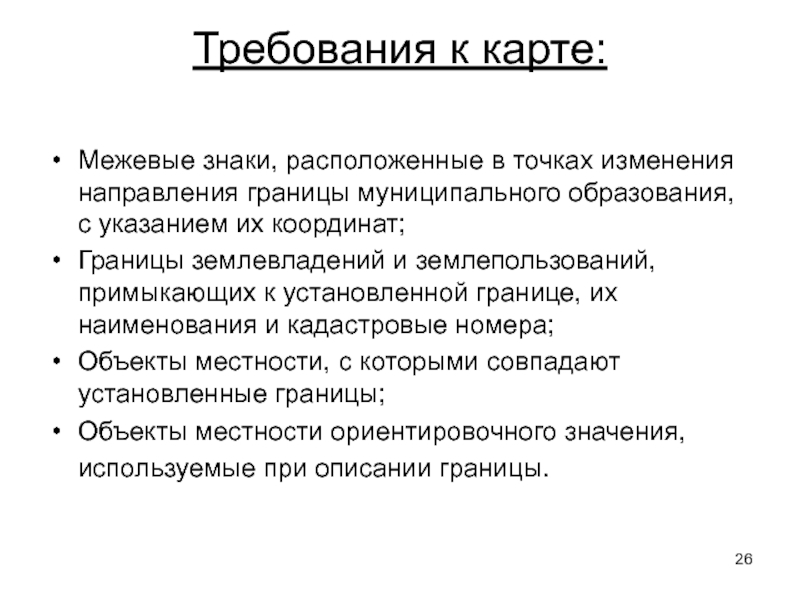 Требования к карте:

• Межевые знаки, расположенные в точках изменения направления границы муниципального образования, с указанием их координат;
• Границы землевладений и землепользований, примыкающих к установленной границе, их наименования и кадастровые номера;
• Объекты местности, с которыми совпадают установленные границы;
• Объекты местности ориентировочного значения, используемые при описании границы.

26